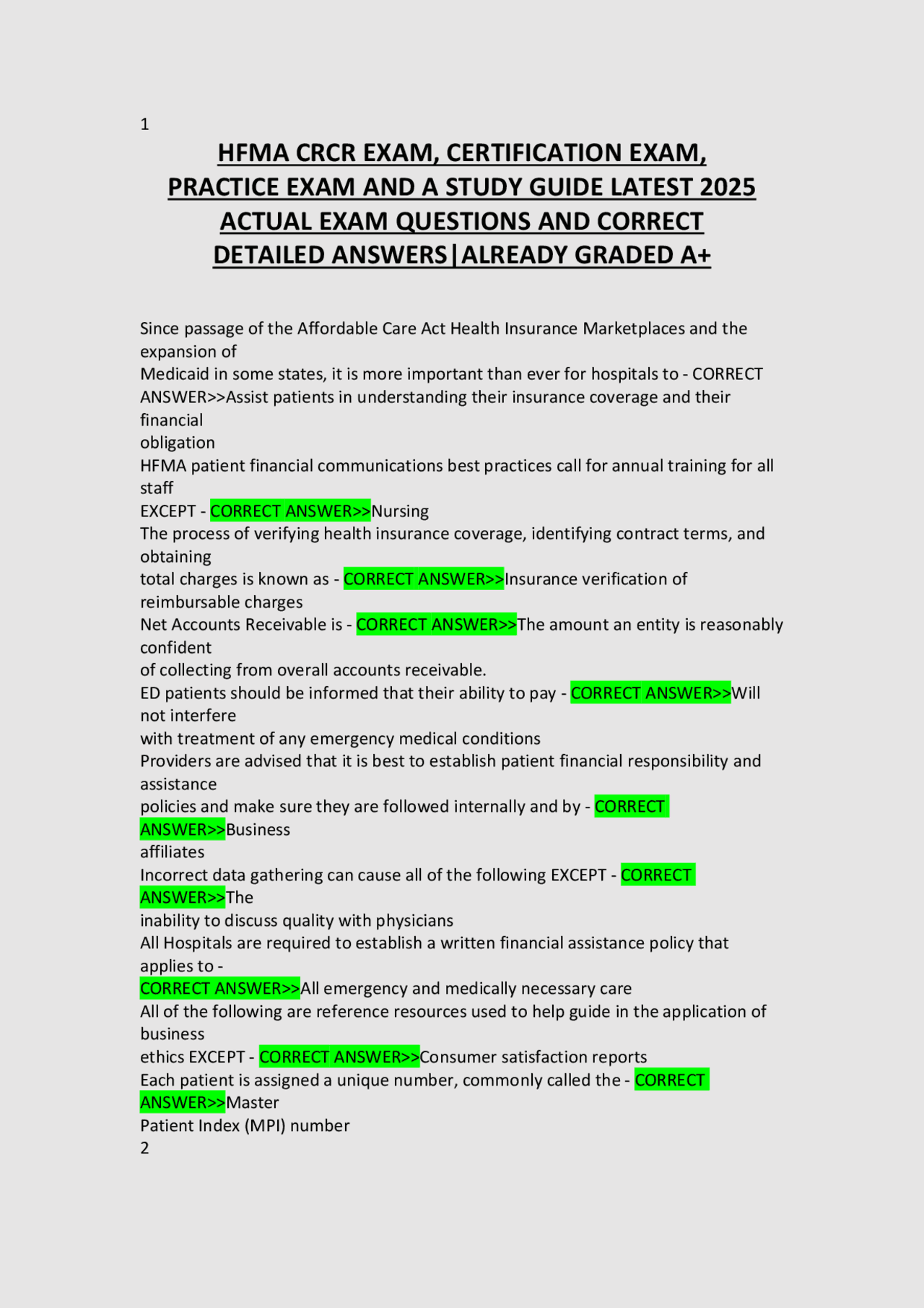 1

HFMA CRCR EXAM, CERTIFICATION EXAM, PRACTICE EXAM AND A STUDY GUIDE LATEST 2025 ACTUAL EXAM QUESTIONS AND CORRECT DETAILED ANSWERS|ALREADY GRADED A+

Since passage of the Affordable Care Act Health Insurance Marketplaces and the expansion of
Medicaid in some states, it is more important than ever for hospitals to - CORRECT ANSWER>>Assist patients in understanding their insurance coverage and their financial
obligation
HFMA patient financial communications best practices call for annual training for all staff
EXCEPT - CORRECT ANSWER>>Nursing
The process of verifying health insurance coverage, identifying contract terms, and obtaining
total charges is known as - CORRECT ANSWER>>Insurance verification of reimbursable charges
Net Accounts Receivable is - CORRECT ANSWER>>The amount an entity is reasonably confident
of collecting from overall accounts receivable.
ED patients should be informed that their ability to pay - CORRECT ANSWER>>Will not interfere
with treatment of any emergency medical conditions
Providers are advised that it is best to establish patient financial responsibility and assistance
policies and make sure they are followed internally and by - CORRECT ANSWER>>Business
affiliates
Incorrect data gathering can cause all of the following EXCEPT - CORRECT ANSWER>>The
inability to discuss quality with physicians
All Hospitals are required to establish a written financial assistance policy that applies to -
CORRECT ANSWER>>All emergency and medically necessary care
All of the following are reference resources used to help guide in the application of business
ethics EXCEPT - CORRECT ANSWER>>Consumer satisfaction reports
Each patient is assigned a unique number, commonly called the - CORRECT ANSWER>>Master
Patient Index (MPI) number
2